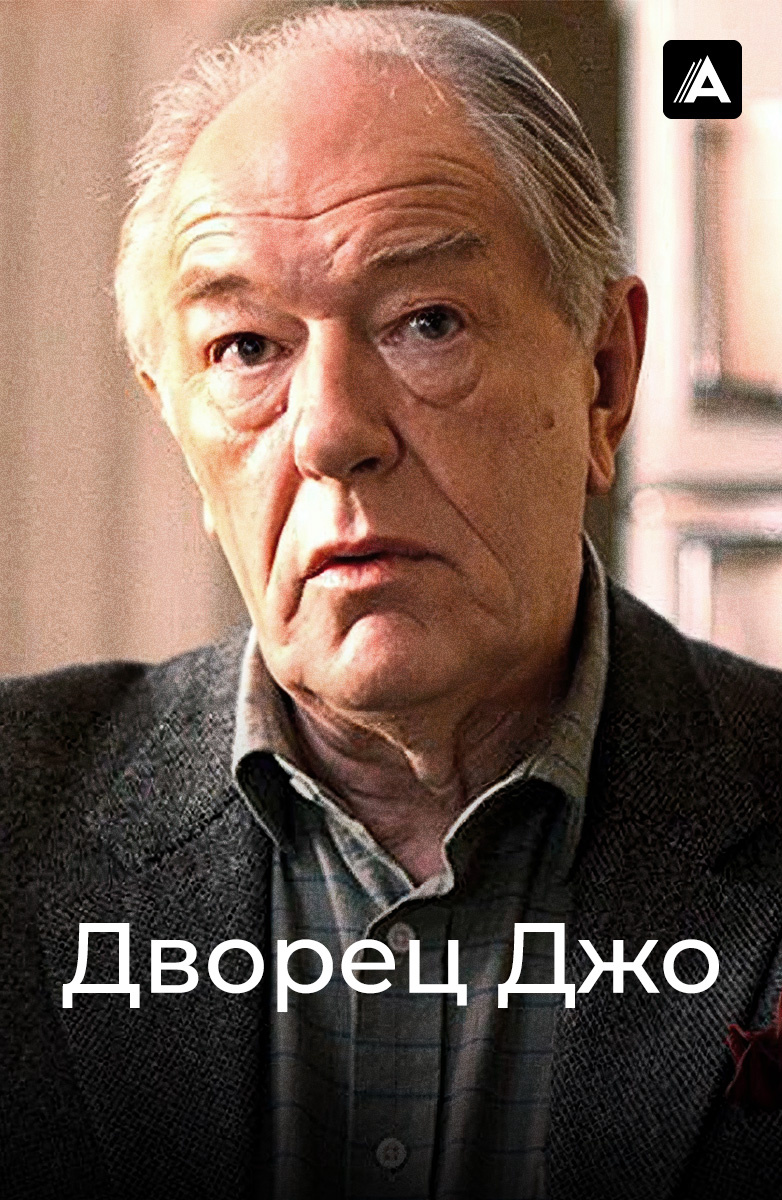 A

Дворец Джо